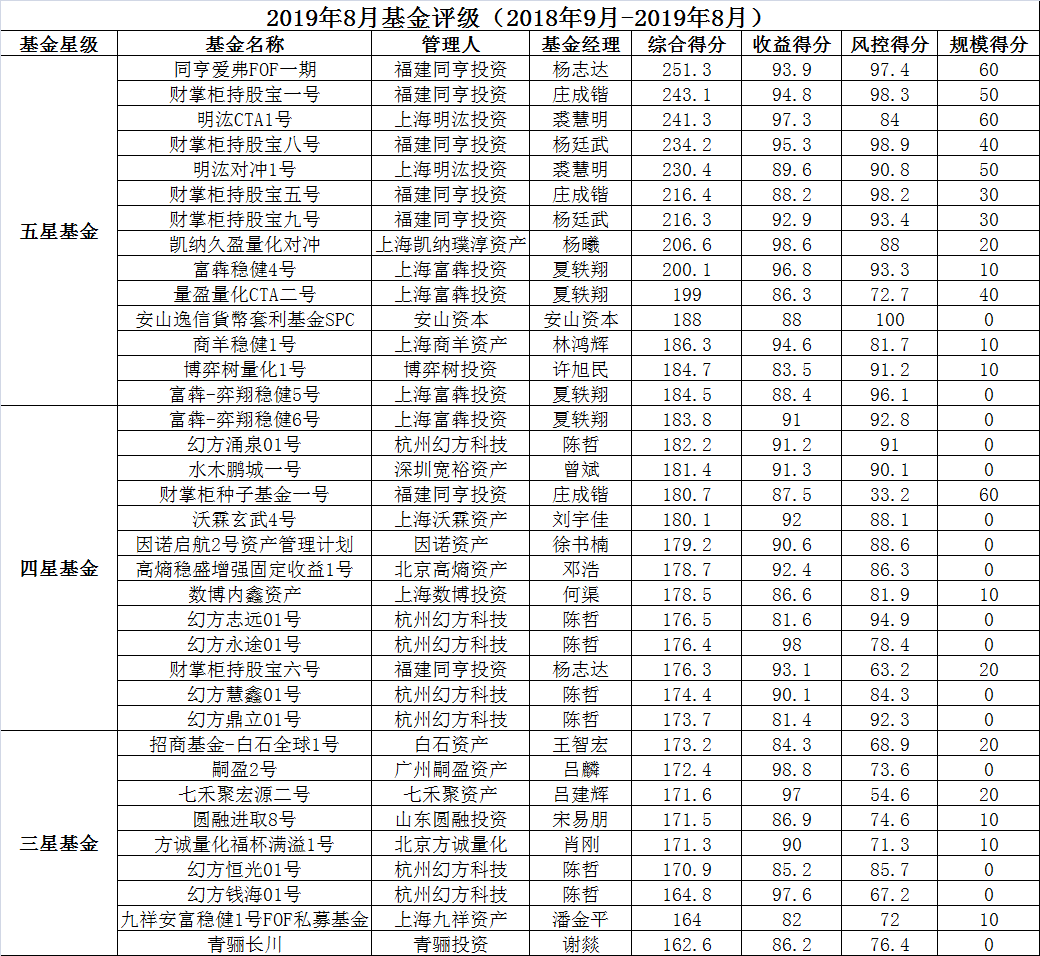 2019年8月基金评级（2018年9月-2019年8月）

| 基金星级 | 基金名称 | 管理人 | 基金经理 | 综合得分 | 收益得分 | 风控得分 | 规模得分 |
|---|---|---|---|---|---|---|---|
| 五星基金 | 同亨爱弗FOF一期 | 福建同亨投资 | 杨志达 | 251.3 | 93.9 | 97.4 | 60 |
| | 财掌柜持股宝一号 | 福建同亨投资 | 庄成锴 | 243.1 | 94.8 | 98.3 | 50 |
| | 明汯CTA1号 | 上海明汯投资 | 裘慧明 | 241.3 | 97.3 | 84 | 60 |
| | 财掌柜持股宝八号 | 福建同亨投资 | 杨廷武 | 234.2 | 95.3 | 98.9 | 40 |
| | 明汯对冲1号 | 上海明汯投资 | 裘慧明 | 230.4 | 89.6 | 90.8 | 50 |
| | 财掌柜持股宝五号 | 福建同亨投资 | 庄成锴 | 216.4 | 88.2 | 98.2 | 30 |
| | 财掌柜持股宝九号 | 福建同亨投资 | 杨廷武 | 216.3 | 92.9 | 93.4 | 30 |
| | 凯纳久盈量化对冲 | 上海凯纳璞淳资产 | 杨曦 | 206.6 | 98.6 | 88 | 20 |
| | 富犇稳健4号 | 上海富犇投资 | 夏轶翔 | 200.1 | 96.8 | 93.3 | 10 |
| | 量盈量化CTA二号 | 上海富犇投资 | 夏轶翔 | 199 | 86.3 | 72.7 | 40 |
| | 安山逸信貨幣套利基金SPC | 安山资本 | 安山资本 | 188 | 88 | 100 | 0 |
| | 商羊稳健1号 | 上海商羊资产 | 林鸿辉 | 186.3 | 94.6 | 81.7 | 10 |
| | 博弈树量化1号 | 博弈树投资 | 许旭民 | 184.7 | 83.5 | 91.2 | 10 |
| | 富犇-弈翔稳健5号 | 上海富犇投资 | 夏轶翔 | 184.5 | 88.4 | 96.1 | 0 |
| 四星基金 | 富犇-弈翔稳健6号 | 上海富犇投资 | 夏轶翔 | 183.8 | 91 | 92.8 | 0 |
| | 幻方涌泉01号 | 杭州幻方科技 | 陈哲 | 182.2 | 91.2 | 91 | 0 |
| | 水木鹏城一号 | 深圳宽裕资产 | 曾斌 | 181.4 | 91.3 | 90.1 | 0 |
| | 财掌柜种子基金一号 | 福建同亨投资 | 庄成锴 | 180.7 | 87.5 | 33.2 | 60 |
| | 沃霖玄武4号 | 上海沃霖资产 | 刘宇佳 | 180.1 | 92 | 88.1 | 0 |
| | 因诺启航2号资产管理计划 | 因诺资产 | 徐书楠 | 179.2 | 90.6 | 88.6 | 0 |
| | 高熵稳盛增强固定收益1号 | 北京高熵资产 | 邓浩 | 178.7 | 92.4 | 86.3 | 0 |
| | 数博内鑫资产 | 上海数博投资 | 何渠 | 178.5 | 86.6 | 81.9 | 10 |
| | 幻方志远01号 | 杭州幻方科技 | 陈哲 | 176.5 | 81.6 | 94.9 | 0 |
| | 幻方永途01号 | 杭州幻方科技 | 陈哲 | 176.4 | 98 | 78.4 | 0 |
| | 财掌柜持股宝六号 | 福建同亨投资 | 杨志达 | 176.3 | 93.1 | 63.2 | 20 |
| | 幻方慧鑫01号 | 杭州幻方科技 | 陈哲 | 174.4 | 90.1 | 84.3 | 0 |
| | 幻方鼎立01号 | 杭州幻方科技 | 陈哲 | 173.7 | 81.4 | 92.3 | 0 |
| 三星基金 | 招商基金-白石全球1号 | 白石资产 | 王智宏 | 173.2 | 84.3 | 68.9 | 20 |
| | 嗣盈2号 | 广州嗣盈资产 | 吕麟 | 172.4 | 98.8 | 73.6 | 0 |
| | 七禾聚宏源二号 | 七禾聚资产 | 吕建辉 | 171.6 | 97 | 54.6 | 20 |
| | 圆融进取8号 | 山东圆融投资 | 宋易朋 | 171.5 | 86.9 | 74.6 | 10 |
| | 方诚量化福杯满溢1号 | 北京方诚量化 | 肖刚 | 171.3 | 90 | 71.3 | 10 |
| | 幻方恒光01号 | 杭州幻方科技 | 陈哲 | 170.9 | 85.2 | 85.7 | 0 |
| | 幻方钱海01号 | 杭州幻方科技 | 陈哲 | 164.8 | 97.6 | 67.2 | 0 |
| | 九祥安富稳健1号FOF私募基金 | 上海九祥资产 | 潘金平 | 164 | 82 | 72 | 10 |
| | 青骊长川 | 青骊投资 | 谢燚 | 162.6 | 86.2 | 76.4 | 0 |